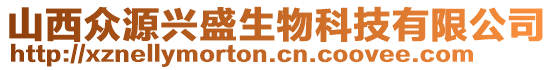 山西众源兴盛生物科技有限公司
http://xznellymorton.cn.coovee.com